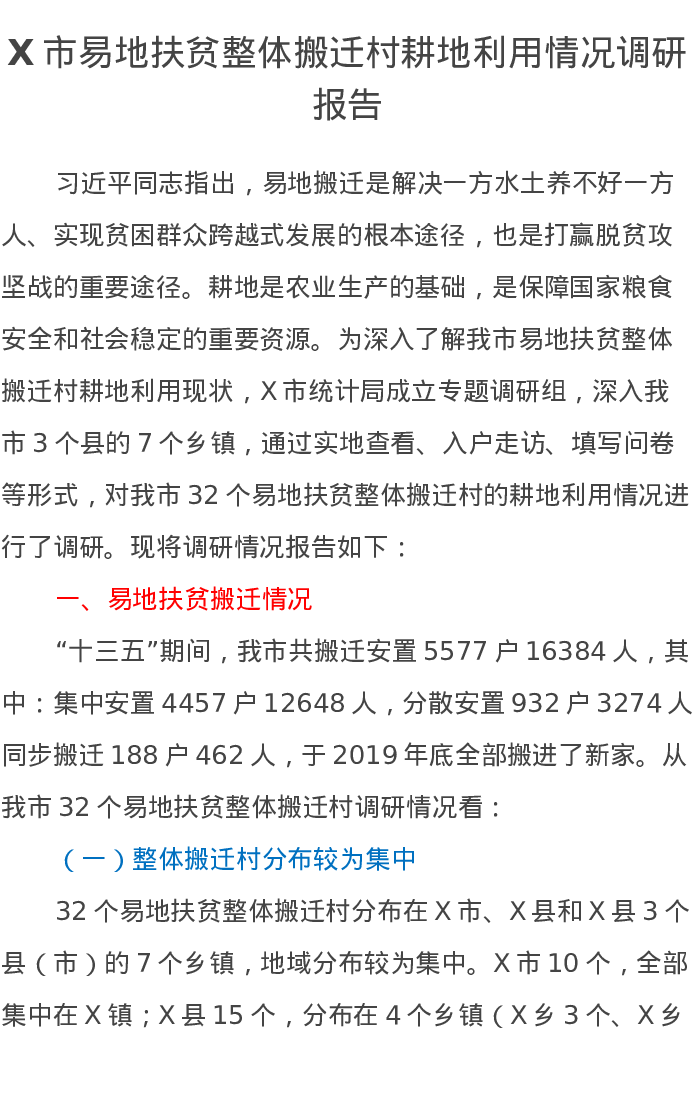 X 市易地扶贫整体搬迁村耕地利用情况调研报告

习近平同志指出，易地搬迁是解决一方水土养不好一方人、实现贫困群众跨越式发展的根本途径，也是打赢脱贫攻坚战的重要途径。耕地是农业生产的基础，是保障国家粮食安全和社会稳定的重要资源。为深入了解我市易地扶贫整体搬迁村耕地利用现状，X 市统计局成立专题调研组，深入我市 3 个县的 7 个乡镇，通过实地查看、入户走访、填写问卷等形式，对我市 32 个易地扶贫整体搬迁村的耕地利用情况进行了调研。现将调研情况报告如下：

一、易地扶贫搬迁情况

“十三五”期间，我市共搬迁安置 5577 户 16384 人，其中：集中安置 4457 户 12648 人，分散安置 932 户 3274 人同步搬迁 188 户 462 人，于 2019 年底全部搬进了新家。从我市 32 个易地扶贫整体搬迁村调研情况看：

（一）整体搬迁村分布较为集中

32 个易地扶贫整体搬迁村分布在 X 市、X 县和 X 县 3 个县（市）的 7 个乡镇，地域分布较为集中。X 市 10 个，全部集中在 X 镇；X 县 15 个，分布在 4 个乡镇（X 乡 3 个、X 乡